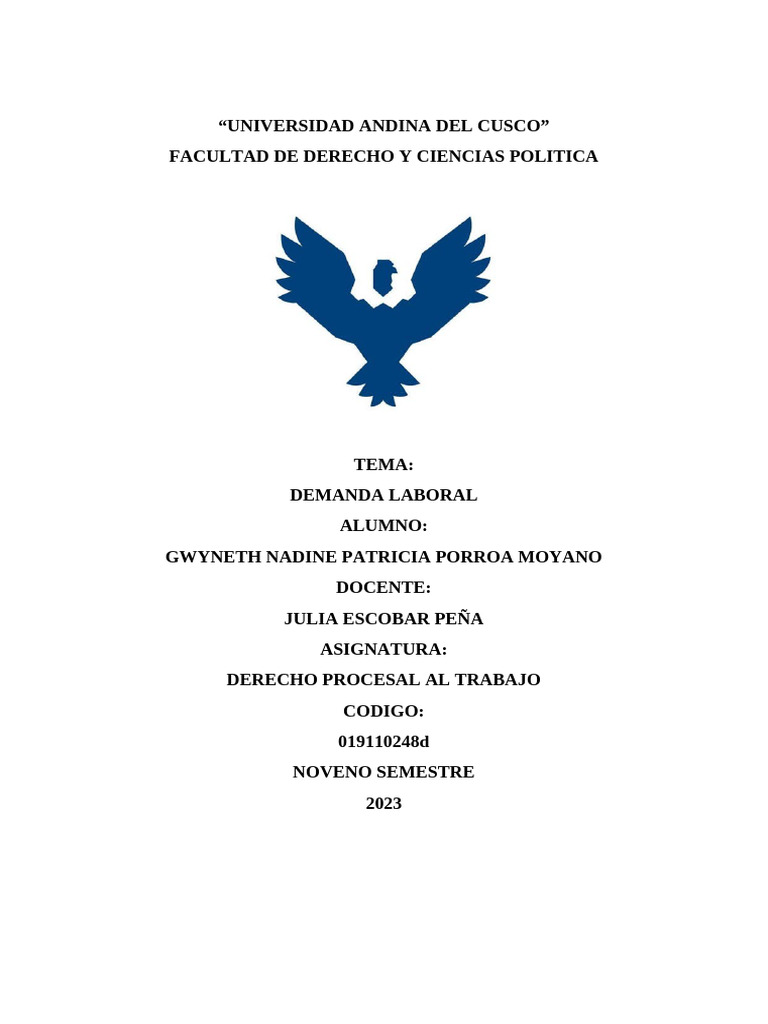 "UNIVERSIDAD ANDINA DEL CUSCO"
FACULTAD DE DERECHO Y CIENCIAS POLITICA

TEMA:
DEMANDA LABORAL
ALUMNO:
GWYNETH NADINE PATRICIA PORROA MOYANO
DOCENTE:
JULIA ESCOBAR PEÑA
ASIGNATURA:
DERECHO PROCESAL AL TRABAJO
CODIGO:
019110248d
NOVENO SEMESTRE
2023